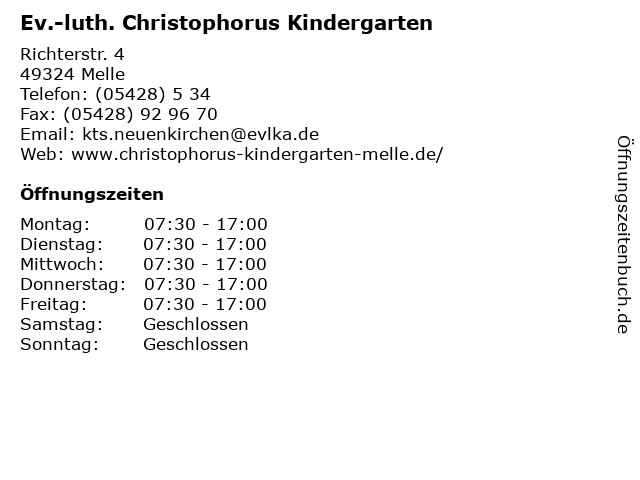 Ev.-luth. Christophorus Kindergarten

Richterstr. 4
49324 Melle
Telefon: (05428) 5 34
Fax: (05428) 92 96 70
Email: kts.neuenkirchen@evlka.de
Web: www.christophorus-kindergarten-melle.de/

Öffnungszeiten

| | |
|---|---|
| Montag: | 07:30 - 17:00 |
| Dienstag: | 07:30 - 17:00 |
| Mittwoch: | 07:30 - 17:00 |
| Donnerstag: | 07:30 - 17:00 |
| Freitag: | 07:30 - 17:00 |
| Samstag: | Geschlossen |
| Sonntag: | Geschlossen |

Öffnungszeitenbuch.de